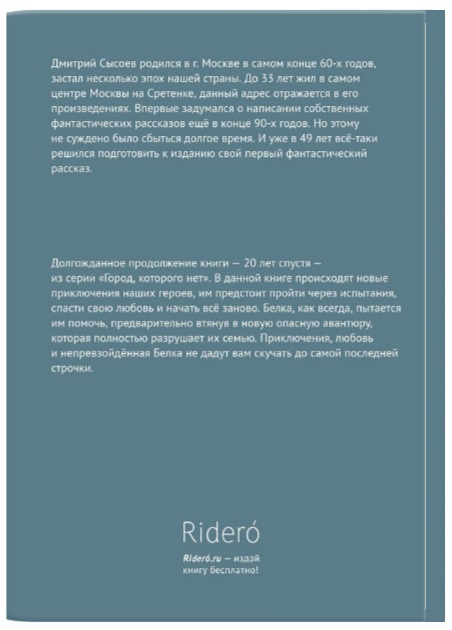 Дмитрий Сысоев родился в г. Москве в самом конце 60-х годов, застал несколько эпох нашей страны. До 33 лет жил в самом центре Москвы на Сретенке, данный адрес отражается в его произведениях. Впервые задумался о написании собственных фантастических рассказов ещё в конце 90-х годов. Но этому не суждено было сбыться долгое время. И уже в 49 лет всё-таки решился подготовить к изданию свой первый фантастический рассказ.

Долгожданное продолжение книги — 20 лет спустя — из серии «Город, которого нет». В данной книге происходят новые приключения наших героев, им предстоит пройти через испытания, спасти свою любовь и начать всё заново. Белка, как всегда, пытается им помочь, предварительно втянув в новую опасную авантюру, которая полностью разрушает их семью. Приключения, любовь и непревзойдённая Белка не дадут вам скучать до самой последней строчки.

Rideró

Rideró.ru — издай книгу бесплатно!